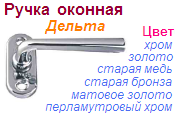 Ручка оконная
Дельта

Цвет
хром
золото
старая медь
старая бронза
матовое золото
перламутровый хром